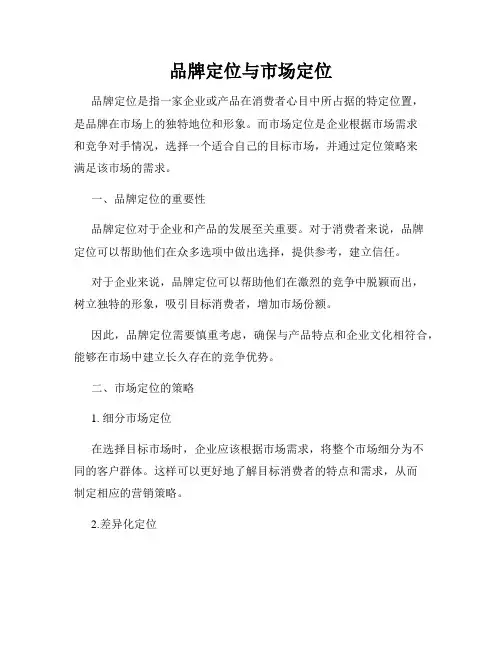 品牌定位与市场定位

品牌定位是指一家企业或产品在消费者心目中所占据的特定位置，是品牌在市场上的独特地位和形象。而市场定位是企业根据市场需求和竞争对手情况，选择一个适合自己的目标市场，并通过定位策略来满足该市场的需求。

一、品牌定位的重要性

品牌定位对于企业和产品的发展至关重要。对于消费者来说，品牌定位可以帮助他们在众多选项中做出选择，提供参考，建立信任。

对于企业来说，品牌定位可以帮助他们在激烈的竞争中脱颖而出，树立独特的形象，吸引目标消费者，增加市场份额。

因此，品牌定位需要慎重考虑，确保与产品特点和企业文化相符合，能够在市场中建立长久存在的竞争优势。

二、市场定位的策略

1. 细分市场定位

在选择目标市场时，企业应该根据市场需求，将整个市场细分为不同的客户群体。这样可以更好地了解目标消费者的特点和需求，从而制定相应的营销策略。

2.差异化定位